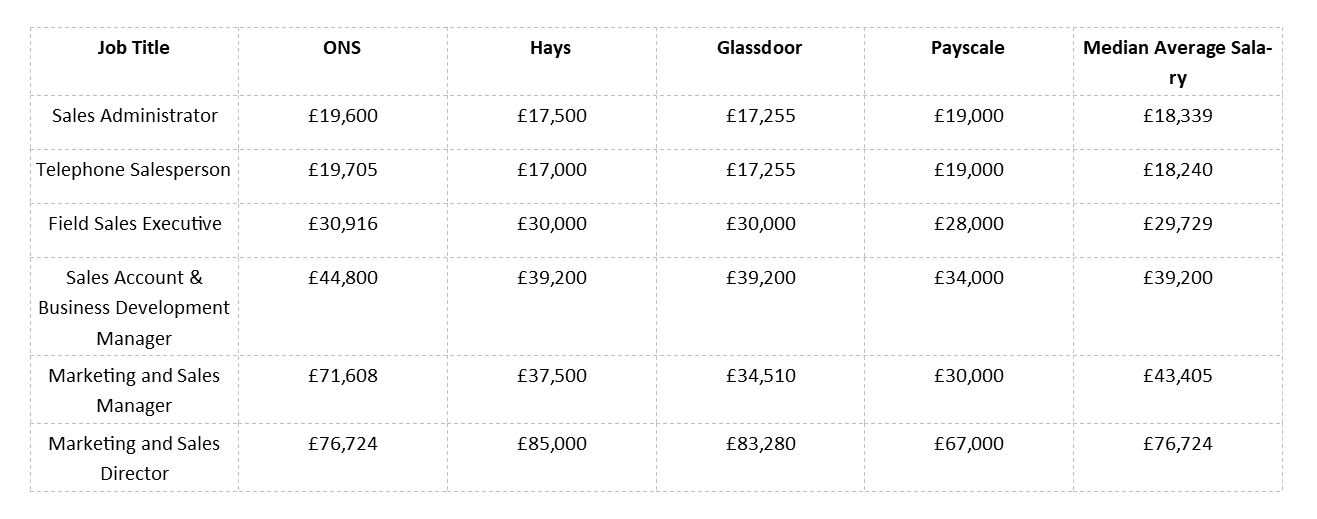 | Job Title | ONS | Hays | Glassdoor | Payscale | Median Average Salary |
|---|---|---|---|---|---|
| Sales Administrator | £19,600 | £17,500 | £17,255 | £19,000 | £18,339 |
| Telephone Salesperson | £19,705 | £17,000 | £17,255 | £19,000 | £18,240 |
| Field Sales Executive | £30,916 | £30,000 | £30,000 | £28,000 | £29,729 |
| Sales Account & Business Development Manager | £44,800 | £39,200 | £39,200 | £34,000 | £39,200 |
| Marketing and Sales Manager | £71,608 | £37,500 | £34,510 | £30,000 | £43,405 |
| Marketing and Sales Director | £76,724 | £85,000 | £83,280 | £67,000 | £76,724 |